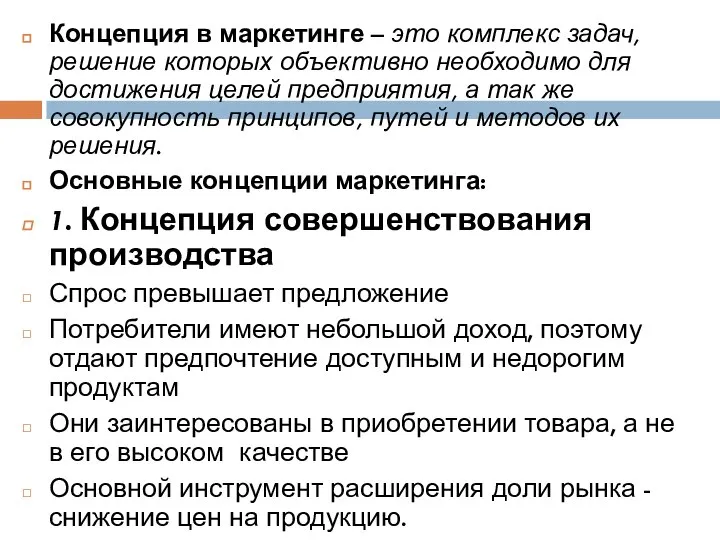 Концепция в маркетинге – это комплекс задач, решение которых объективно необходимо для достижения целей предприятия, а так же совокупность принципов, путей и методов их решения.

Основные концепции маркетинга:

1. Концепция совершенствования производства

Спрос превышает предложение

Потребители имеют небольшой доход, поэтому отдают предпочтение доступным и недорогим продуктам

Они заинтересованы в приобретении товара, а не в его высоком качестве

Основной инструмент расширения доли рынка - снижение цен на продукцию.